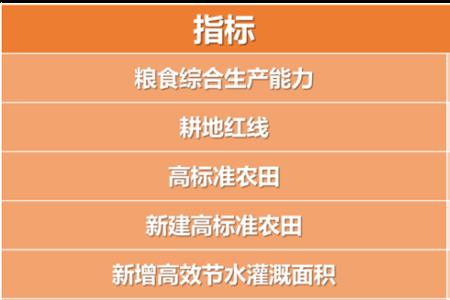 | 指标 |
|---|
| 粮食综合生产能力 |
| 耕地红线 |
| 高标准农田 |
| 新建高标准农田 |
| 新增高效节水灌溉面积 |